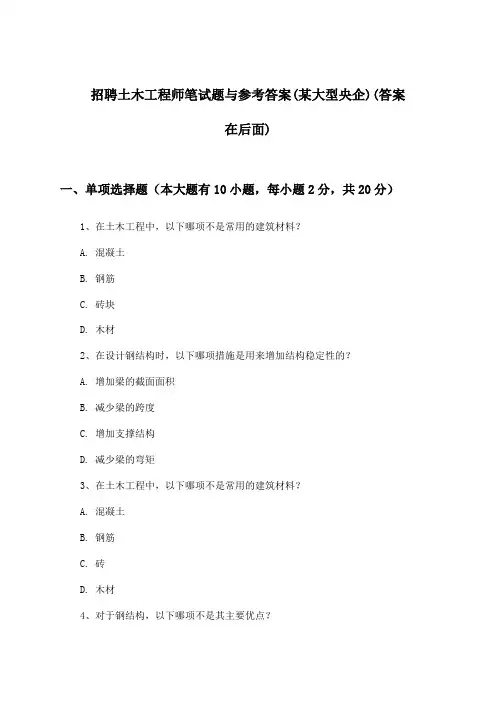 招聘土木工程师笔试题与参考答案(某大型央企)(答案在后面)

一、单项选择题（本大题有10小题，每小题2分，共20分）

1、在土木工程中，以下哪项不是常用的建筑材料？

A. 混凝土

B. 钢筋

C. 砖块

D. 木材

2、在设计钢结构时，以下哪项措施是用来增加结构稳定性的？

A. 增加梁的截面面积

B. 减少梁的跨度

C. 增加支撑结构

D. 减少梁的弯矩

3、在土木工程中，以下哪项不是常用的建筑材料？

A. 混凝土

B. 钢筋

C. 砖

D. 木材

4、对于钢结构，以下哪项不是其主要优点？